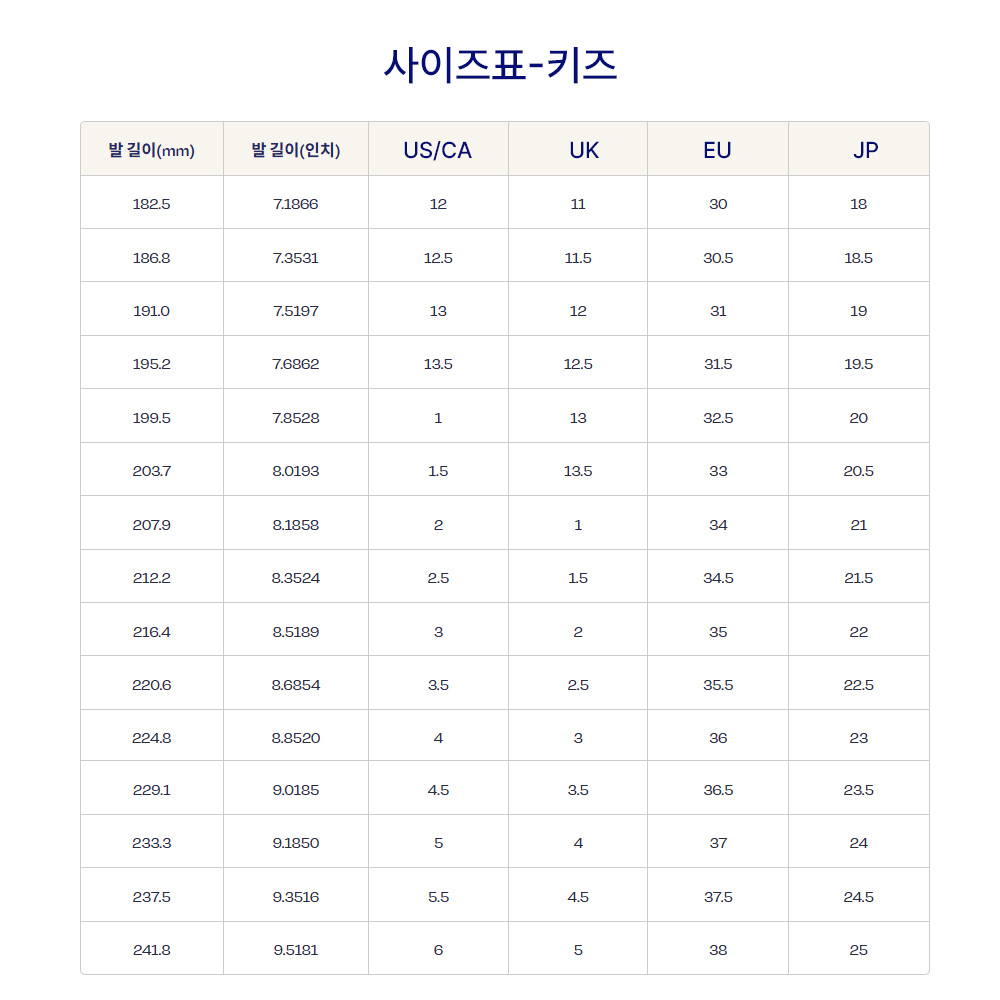 사이즈표-키즈

| 발 길이(mm) | 발 길이(인치) | US/CA | UK | EU | JP |
|---|---|---|---|---|---|
| 182.5 | 7.1866 | 12 | 11 | 30 | 18 |
| 186.8 | 7.3531 | 12.5 | 11.5 | 30.5 | 18.5 |
| 191.0 | 7.5197 | 13 | 12 | 31 | 19 |
| 195.2 | 7.6862 | 13.5 | 12.5 | 31.5 | 19.5 |
| 199.5 | 7.8528 | 1 | 13 | 32.5 | 20 |
| 203.7 | 8.0193 | 1.5 | 13.5 | 33 | 20.5 |
| 207.9 | 8.1858 | 2 | 1 | 34 | 21 |
| 212.2 | 8.3524 | 2.5 | 1.5 | 34.5 | 21.5 |
| 216.4 | 8.5189 | 3 | 2 | 35 | 22 |
| 220.6 | 8.6854 | 3.5 | 2.5 | 35.5 | 22.5 |
| 224.8 | 8.8520 | 4 | 3 | 36 | 23 |
| 229.1 | 9.0185 | 4.5 | 3.5 | 36.5 | 23.5 |
| 233.3 | 9.1850 | 5 | 4 | 37 | 24 |
| 237.5 | 9.3516 | 5.5 | 4.5 | 37.5 | 24.5 |
| 241.8 | 9.5181 | 6 | 5 | 38 | 25 |